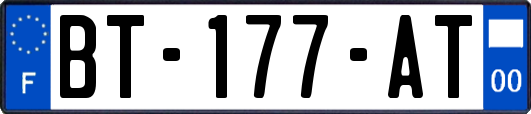 F
BT-177-AT
00